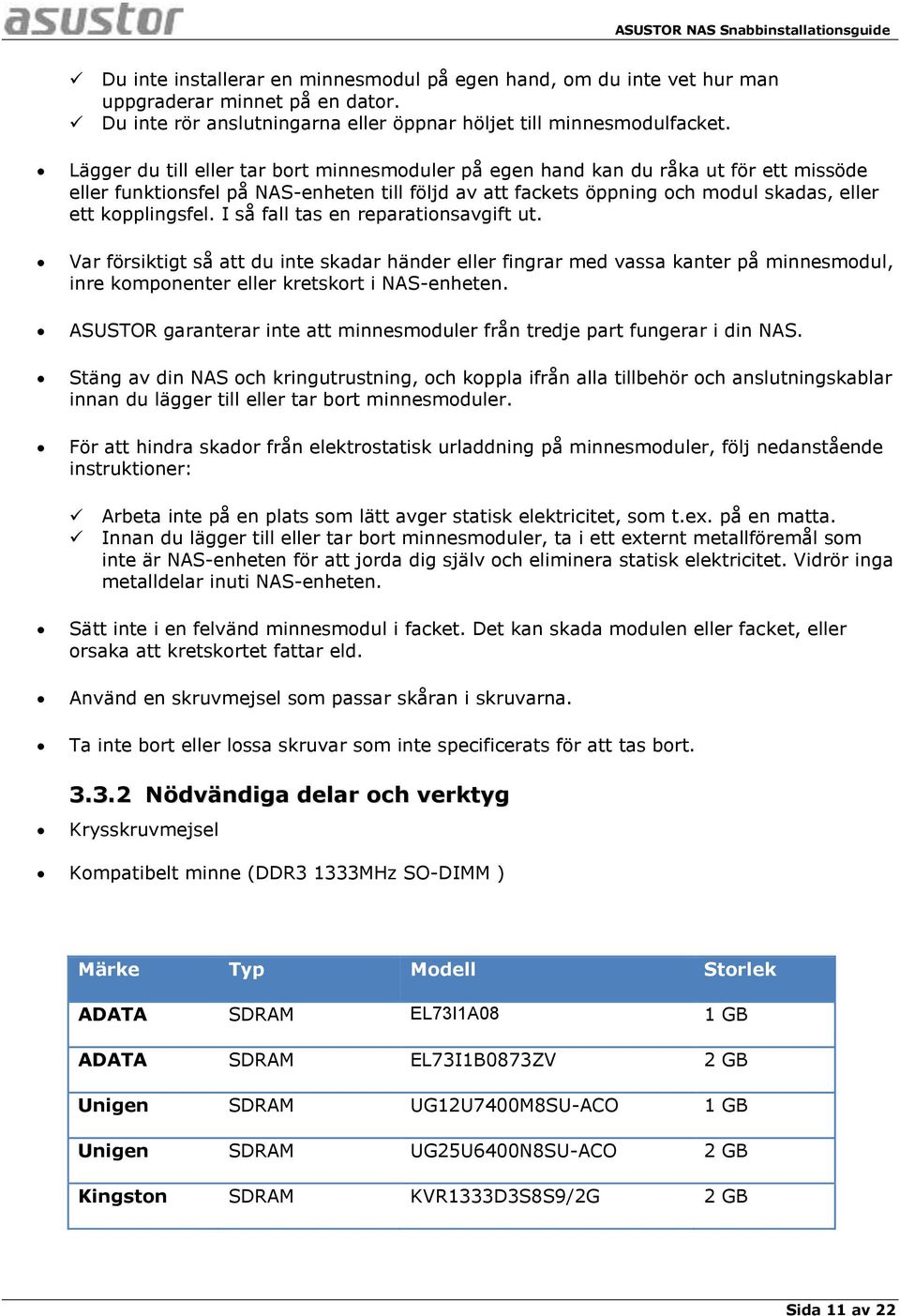 asustor

ASUSTOR NAS Snabbinstallationsguide

✓ Du inte installerar en minnesmodul på egen hand, om du inte vet hur man uppgraderar minnet på en dator.
✓ Du inte rör anslutningarna eller öppnar höljet till minnesmodulfacket.

• Lägger du till eller tar bort minnesmoduler på egen hand kan du råka ut för ett missöde eller funktionsfel på NAS-enheten till följd av att fackets öppning och modul skadas, eller ett kopplingsfel. I så fall tas en reparationsavgift ut.

• Var försiktigt så att du inte skadar händer eller fingrar med vassa kanter på minnesmodul, inre komponenter eller kretskort i NAS-enheten.

• ASUSTOR garanterar inte att minnesmoduler från tredje part fungerar i din NAS.

• Stäng av din NAS och kringutrustning, och koppla ifrån alla tillbehör och anslutningskablar innan du lägger till eller tar bort minnesmoduler.

• För att hindra skador från elektrostatisk urladdning på minnesmoduler, följ nedanstående instruktioner:

✓ Arbeta inte på en plats som lätt avger statisk elektricitet, som t.ex. på en matta.
✓ Innan du lägger till eller tar bort minnesmoduler, ta i ett externt metallföremål som inte är NAS-enheten för att jorda dig själv och eliminera statisk elektricitet. Vidrör inga metalldelar inuti NAS-enheten.

• Sätt inte i en felvänd minnesmodul i facket. Det kan skada modulen eller facket, eller orsaka att kretskortet fattar eld.

• Använd en skruvmejsel som passar skåran i skruvarna.

• Ta inte bort eller lossa skruvar som inte specificerats för att tas bort.

3.3.2 Nödvändiga delar och verktyg

• Krysskruvmejsel

• Kompatibelt minne (DDR3 1333MHz SO-DIMM )

| Märke | Typ | Modell | Storlek |
|---|---|---|---|
| ADATA | SDRAM | EL73I1A08 | 1 GB |
| ADATA | SDRAM | EL73I1B0873ZV | 2 GB |
| Unigen | SDRAM | UG12U7400M8SU-ACO | 1 GB |
| Unigen | SDRAM | UG25U6400N8SU-ACO | 2 GB |
| Kingston | SDRAM | KVR1333D3S8S9/2G | 2 GB |

Sida 11 av 22